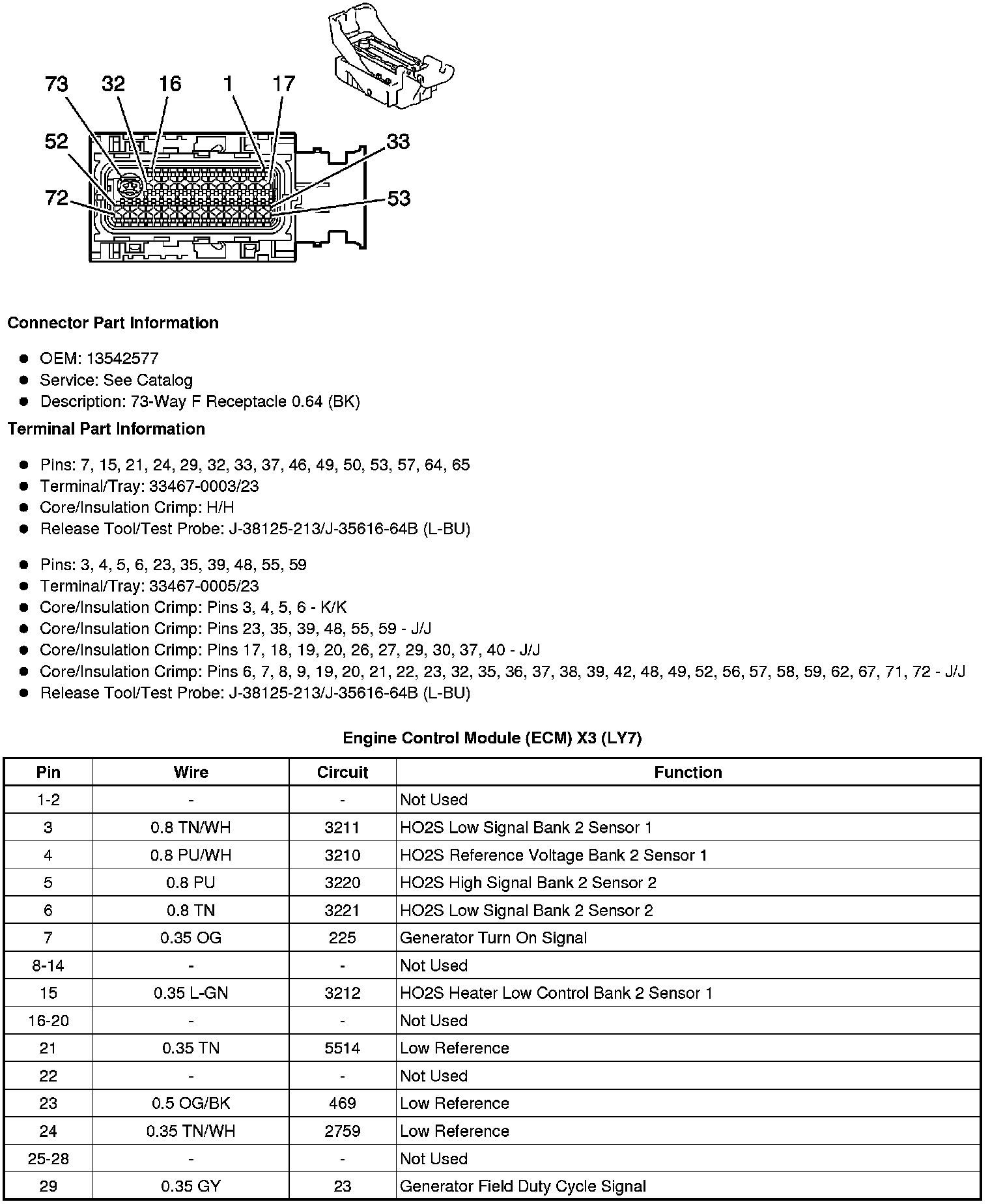 73 32 16 1 17

52 33

72 53

**Connector Part Information**

- OEM: 13542577
- Service: See Catalog
- Description: 73-Way F Receptacle 0.64 (BK)

**Terminal Part Information**

- Pins: 7, 15, 21, 24, 29, 32, 33, 37, 46, 49, 50, 53, 57, 64, 65
- Terminal/Tray: 33467-0003/23
- Core/Insulation Crimp: H/H
- Release Tool/Test Probe: J-38125-213/J-35616-64B (L-BU)

- Pins: 3, 4, 5, 6, 23, 35, 39, 48, 55, 59
- Terminal/Tray: 33467-0005/23
- Core/Insulation Crimp: Pins 3, 4, 5, 6 - K/K
- Core/Insulation Crimp: Pins 23, 35, 39, 48, 55, 59 - J/J
- Core/Insulation Crimp: Pins 17, 18, 19, 20, 26, 27, 29, 30, 37, 40 - J/J
- Core/Insulation Crimp: Pins 6, 7, 8, 9, 19, 20, 21, 22, 23, 32, 35, 36, 37, 38, 39, 42, 48, 49, 52, 56, 57, 58, 59, 62, 67, 71, 72 - J/J
- Release Tool/Test Probe: J-38125-213/J-35616-64B (L-BU)

**Engine Control Module (ECM) X3 (LY7)**

| Pin | Wire | Circuit | Function |
|---|---|---|---|
| 1-2 | - | - | Not Used |
| 3 | 0.8 TN/WH | 3211 | HO2S Low Signal Bank 2 Sensor 1 |
| 4 | 0.8 PU/WH | 3210 | HO2S Reference Voltage Bank 2 Sensor 1 |
| 5 | 0.8 PU | 3220 | HO2S High Signal Bank 2 Sensor 2 |
| 6 | 0.8 TN | 3221 | HO2S Low Signal Bank 2 Sensor 2 |
| 7 | 0.35 OG | 225 | Generator Turn On Signal |
| 8-14 | - | - | Not Used |
| 15 | 0.35 L-GN | 3212 | HO2S Heater Low Control Bank 2 Sensor 1 |
| 16-20 | - | - | Not Used |
| 21 | 0.35 TN | 5514 | Low Reference |
| 22 | - | - | Not Used |
| 23 | 0.5 OG/BK | 469 | Low Reference |
| 24 | 0.35 TN/WH | 2759 | Low Reference |
| 25-28 | - | - | Not Used |
| 29 | 0.35 GY | 23 | Generator Field Duty Cycle Signal |